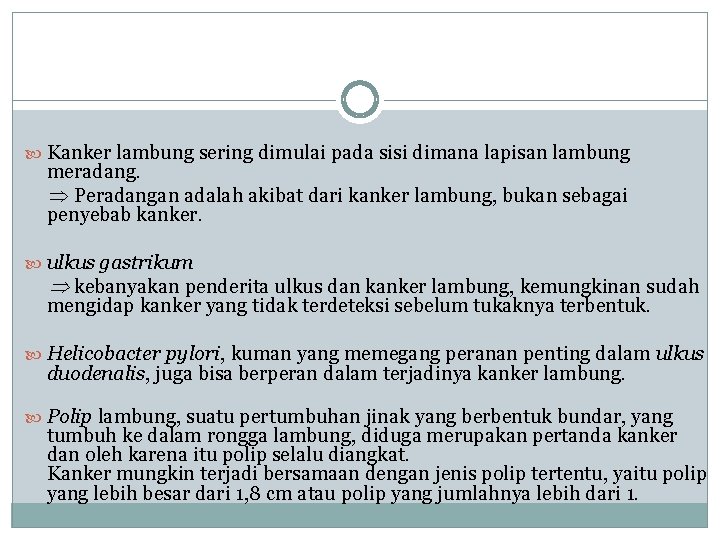 Kanker lambung sering dimulai pada sisi dimana lapisan lambung meradang.
$\Rightarrow$ Peradangan adalah akibat dari kanker lambung, bukan sebagai penyebab kanker.

ulkus gastrikum
$\Rightarrow$ kebanyakan penderita ulkus dan kanker lambung, kemungkinan sudah mengidap kanker yang tidak terdeteksi sebelum tukaknya terbentuk.

Helicobacter pylori, kuman yang memegang peranan penting dalam ulkus duodenalis, juga bisa berperan dalam terjadinya kanker lambung.

Polip lambung, suatu pertumbuhan jinak yang berbentuk bundar, yang tumbuh ke dalam rongga lambung, diduga merupakan pertanda kanker dan oleh karena itu polip selalu diangkat.
Kanker mungkin terjadi bersamaan dengan jenis polip tertentu, yaitu polip yang lebih besar dari 1,8 cm atau polip yang jumlahnya lebih dari 1.